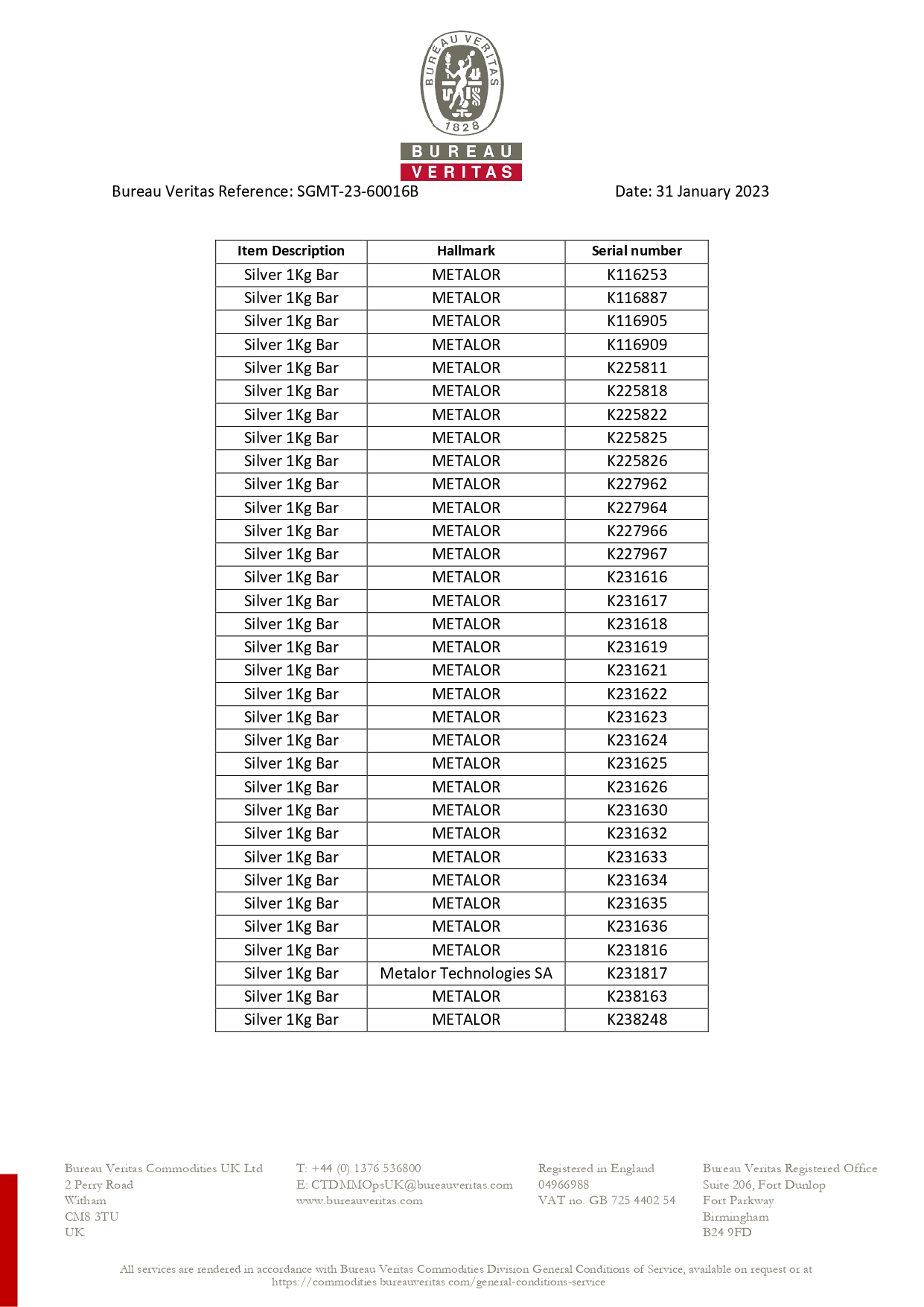 BUREAU VERITAS 1828
BUREAU
VERITAS

Bureau Veritas Reference: SGMT-23-60016B

Date: 31 January 2023

| Item Description | Hallmark | Serial number |
|---|---|---|
| Silver 1Kg Bar | METALOR | K116253 |
| Silver 1Kg Bar | METALOR | K116887 |
| Silver 1Kg Bar | METALOR | K116905 |
| Silver 1Kg Bar | METALOR | K116909 |
| Silver 1Kg Bar | METALOR | K225811 |
| Silver 1Kg Bar | METALOR | K225818 |
| Silver 1Kg Bar | METALOR | K225822 |
| Silver 1Kg Bar | METALOR | K225825 |
| Silver 1Kg Bar | METALOR | K225826 |
| Silver 1Kg Bar | METALOR | K227962 |
| Silver 1Kg Bar | METALOR | K227964 |
| Silver 1Kg Bar | METALOR | K227966 |
| Silver 1Kg Bar | METALOR | K227967 |
| Silver 1Kg Bar | METALOR | K231616 |
| Silver 1Kg Bar | METALOR | K231617 |
| Silver 1Kg Bar | METALOR | K231618 |
| Silver 1Kg Bar | METALOR | K231619 |
| Silver 1Kg Bar | METALOR | K231621 |
| Silver 1Kg Bar | METALOR | K231622 |
| Silver 1Kg Bar | METALOR | K231623 |
| Silver 1Kg Bar | METALOR | K231624 |
| Silver 1Kg Bar | METALOR | K231625 |
| Silver 1Kg Bar | METALOR | K231626 |
| Silver 1Kg Bar | METALOR | K231630 |
| Silver 1Kg Bar | METALOR | K231632 |
| Silver 1Kg Bar | METALOR | K231633 |
| Silver 1Kg Bar | METALOR | K231634 |
| Silver 1Kg Bar | METALOR | K231635 |
| Silver 1Kg Bar | METALOR | K231636 |
| Silver 1Kg Bar | METALOR | K231816 |
| Silver 1Kg Bar | Metalor Technologies SA | K231817 |
| Silver 1Kg Bar | METALOR | K238163 |
| Silver 1Kg Bar | METALOR | K238248 |

Bureau Veritas Commodities UK Ltd
2 Perry Road
Witham
CM8 3TU
UK

T: +44 (0) 1376 536800
E: CTDMMOpsUK@bureauveritas.com
www.bureauveritas.com

Registered in England
04966988
VAT no. GB 725 4402 54

Bureau Veritas Registered Office
Suite 206, Fort Dunlop
Fort Parkway
Birmingham
B24 9FD

All services are rendered in accordance with Bureau Veritas Commodities Division General Conditions of Service, available on request or at https://commodities.bureauveritas.com/general-conditions-service